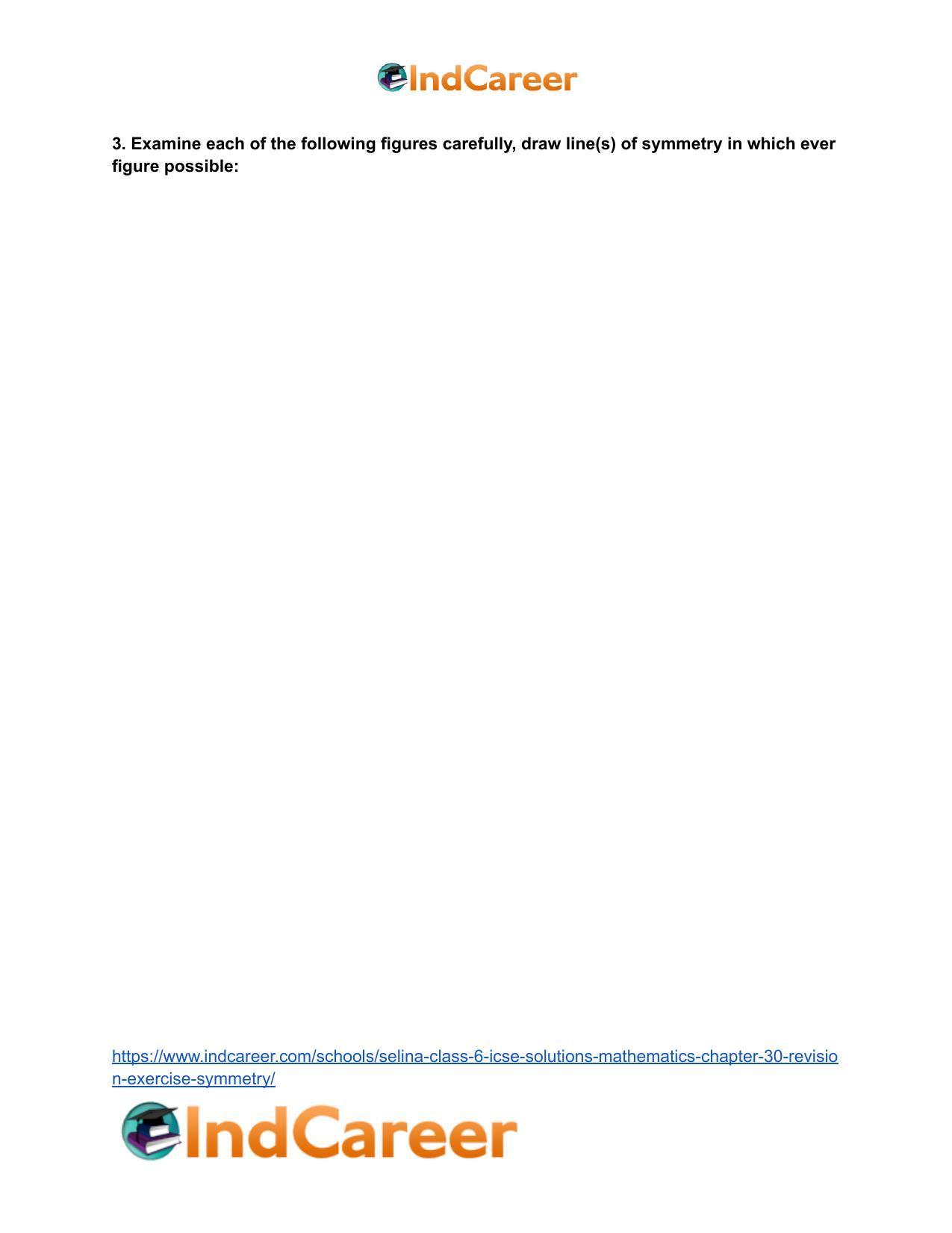 IndCareer

3. Examine each of the following figures carefully, draw line(s) of symmetry in which ever figure possible:

https://www.indcareer.com/schools/selina-class-6-icse-solutions-mathematics-chapter-30-revision-exercise-symmetry/

IndCareer